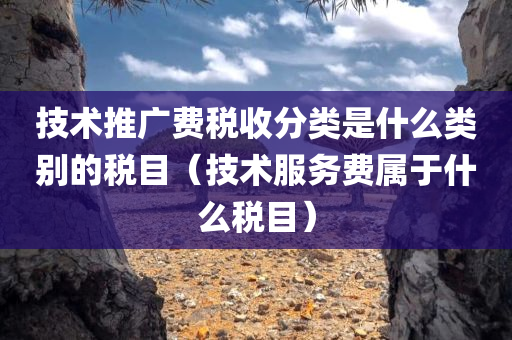 技术推广费税收分类是什么类别的税目（技术服务费属于什么税目）